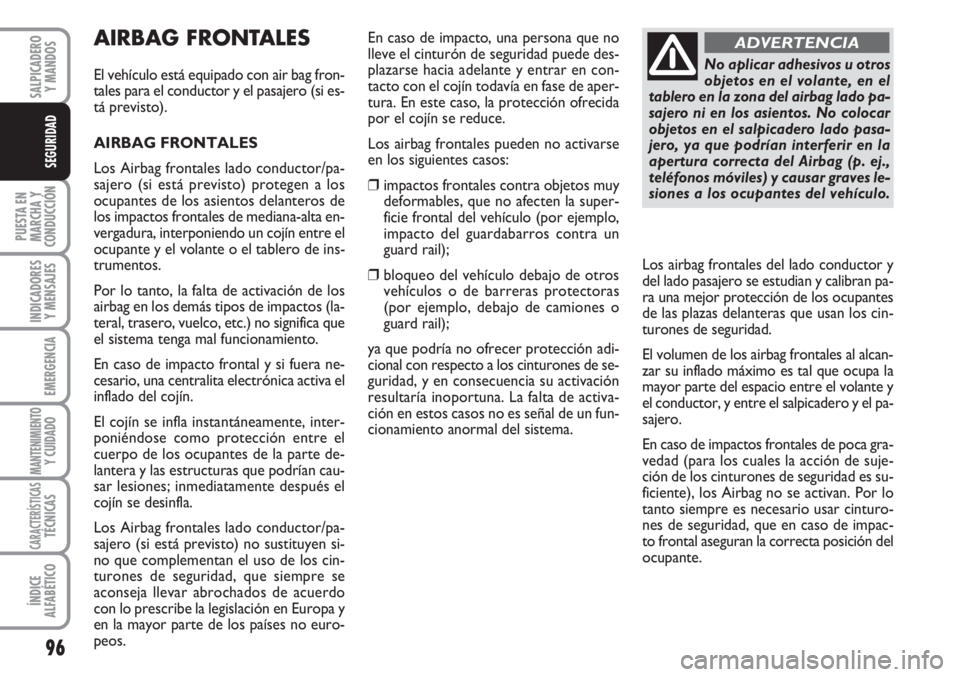 SALPICADERO Y MANDOS

SEGURIDAD

PUESTA EN MARCHA Y CONDUCCIÓN

INDICADORES Y MENSAJES

EMERGENCIA

MANTENIMIENTO Y CUIDADO

CARACTERÍSTICAS TÉCNICAS

ÍNDICE ALFABÉTICO

96

AIRBAG FRONTALES

El vehículo está equipado con air bag frontales para el conductor y el pasajero (si está previsto).

AIRBAG FRONTALES

Los Airbag frontales lado conductor/pasajero (si está previsto) protegen a los ocupantes de los asientos delanteros de los impactos frontales de mediana-alta envergadura, interponiendo un cojín entre el ocupante y el volante o el tablero de instrumentos.

Por lo tanto, la falta de activación de los airbag en los demás tipos de impactos (lateral, trasero, vuelco, etc.) no significa que el sistema tenga mal funcionamiento.

En caso de impacto frontal y si fuera necesario, una centralita electrónica activa el inflado del cojín.

El cojín se infla instantáneamente, interponiéndose como protección entre el cuerpo de los ocupantes de la parte delantera y las estructuras que podrían causar lesiones; inmediatamente después el cojín se desinfla.

Los Airbag frontales lado conductor/pasajero (si está previsto) no sustituyen sino que complementan el uso de los cinturones de seguridad, que siempre se aconseja llevar abrochados de acuerdo con lo prescribe la legislación en Europa y en la mayor parte de los países no europeos.

En caso de impacto, una persona que no lleve el cinturón de seguridad puede desplazarse hacia adelante y entrar en contacto con el cojín todavía en fase de apertura. En este caso, la protección ofrecida por el cojín se reduce.

Los airbag frontales pueden no activarse en los siguientes casos:

❒ impactos frontales contra objetos muy deformables, que no afecten la superficie frontal del vehículo (por ejemplo, impacto del guardabarros contra un guard rail);

❒ bloqueo del vehículo debajo de otros vehículos o de barreras protectoras (por ejemplo, debajo de camiones o guard rail);

ya que podría no ofrecer protección adicional con respecto a los cinturones de seguridad, y en consecuencia su activación resultaría inoportuna. La falta de activación en estos casos no es señal de un funcionamiento anormal del sistema.

ADVERTENCIA

No aplicar adhesivos u otros objetos en el volante, en el tablero en la zona del airbag lado pasajero ni en los asientos. No colocar objetos en el salpicadero lado pasajero, ya que podrían interferir en la apertura correcta del Airbag (p. ej., teléfonos móviles) y causar graves lesiones a los ocupantes del vehículo.

Los airbag frontales del lado conductor y del lado pasajero se estudian y calibran para una mejor protección de los ocupantes de las plazas delanteras que usan los cinturones de seguridad.

El volumen de los airbag frontales al alcanzar su inflado máximo es tal que ocupa la mayor parte del espacio entre el volante y el conductor, y entre el salpicadero y el pasajero.

En caso de impactos frontales de poca gravedad (para los cuales la acción de sujeción de los cinturones de seguridad es suficiente), los Airbag no se activan. Por lo tanto siempre es necesario usar cinturones de seguridad, que en caso de impacto frontal aseguran la correcta posición del ocupante.

carmanualsonline.info